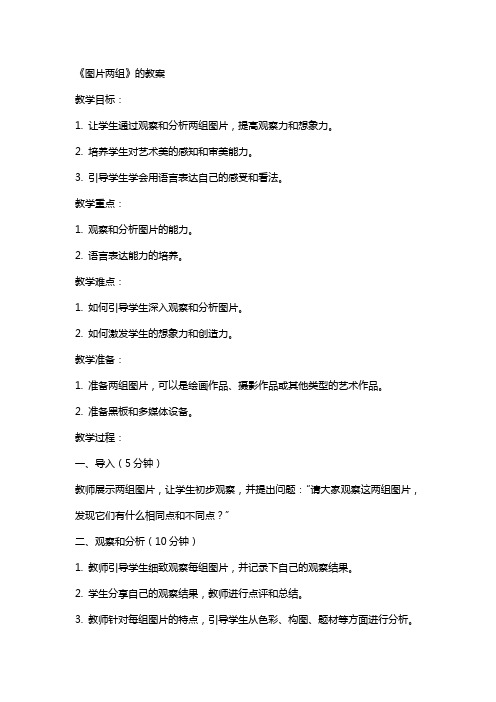 《图片两组》的教案

教学目标：

1. 让学生通过观察和分析两组图片，提高观察力和想象力。

2. 培养学生对艺术美的感知和审美能力。

3. 引导学生学会用语言表达自己的感受和看法。

教学重点：

1. 观察和分析图片的能力。

2. 语言表达能力的培养。

教学难点：

1. 如何引导学生深入观察和分析图片。

2. 如何激发学生的想象力和创造力。

教学准备：

1. 准备两组图片，可以是绘画作品、摄影作品或其他类型的艺术作品。

2. 准备黑板和多媒体设备。

教学过程：

一、导入（5分钟）

教师展示两组图片，让学生初步观察，并提出问题："请大家观察这两组图片，发现它们有什么相同点和不同点？"

二、观察和分析（10分钟）

1. 教师引导学生细致观察每组图片，并记录下自己的观察结果。

2. 学生分享自己的观察结果，教师进行点评和总结。

3. 教师针对每组图片的特点，引导学生从色彩、构图、题材等方面进行分析。